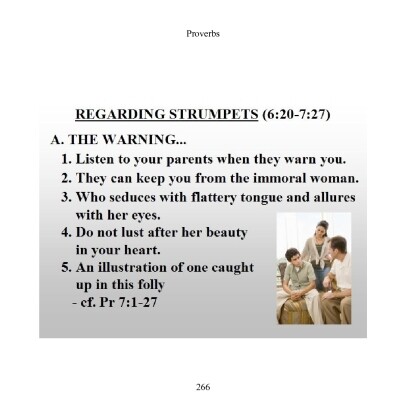 Proverbs

REGARDING STRUMPETS (6:20-7:27)

A. THE WARNING...

1. Listen to your parents when they warn you.

2. They can keep you from the immoral woman.

3. Who seduces with flattery tongue and allures with her eyes.

4. Do not lust after her beauty in your heart.

5. An illustration of one caught up in this folly
- cf. Pr 7:1-27

266